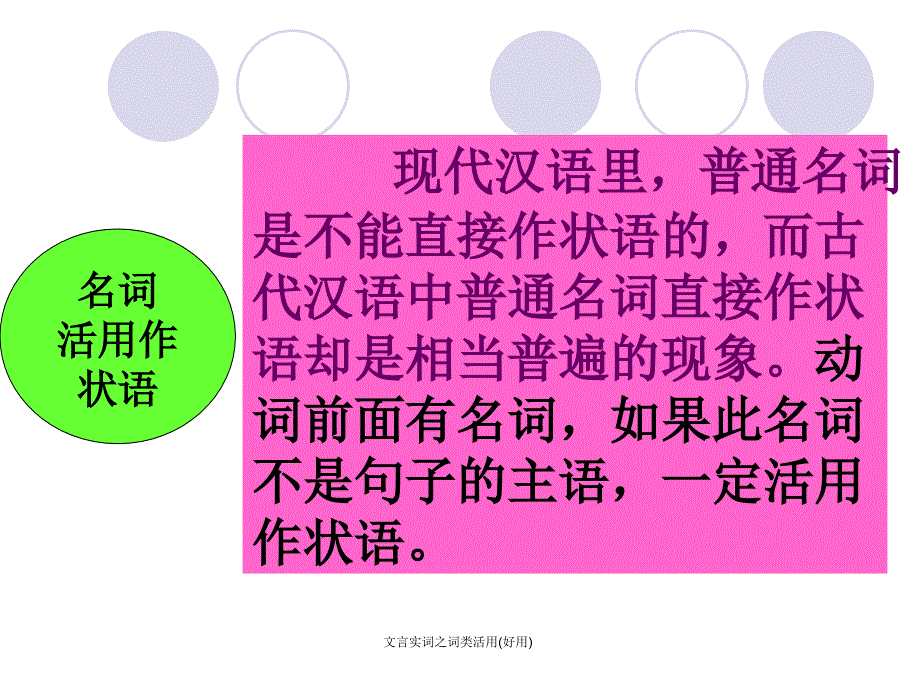 名词活用作状语

现代汉语里，普通名词是不能直接作状语的，而古代汉语中普通名词直接作状语却是相当普遍的现象。动词前面有名词，如果此名词不是句子的主语，一定活用作状语。

文言实词之词类活用(好用)